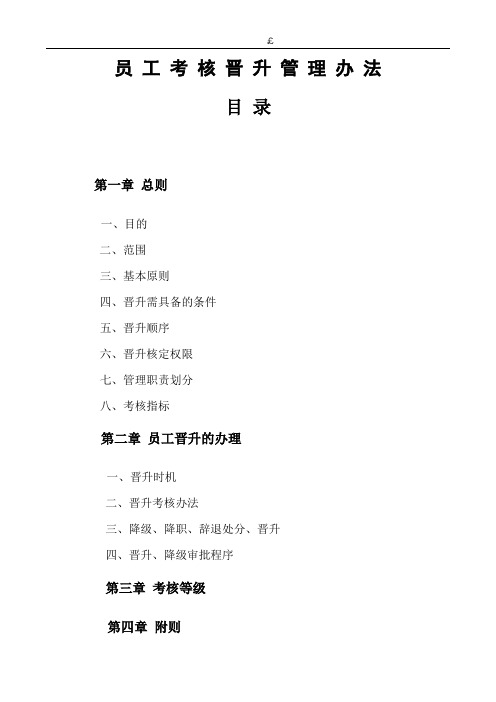 £

员工考核晋升管理办法

目录

第一章 总则

一、目的

二、范围

三、基本原则

四、晋升需具备的条件

五、晋升顺序

六、晋升核定权限

七、管理职责划分

八、考核指标

第二章 员工晋升的办理

一、晋升时机

二、晋升考核办法

三、降级、降职、辞退处分、晋升

四、晋升、降级审批程序

第三章 考核等级

第四章 附则